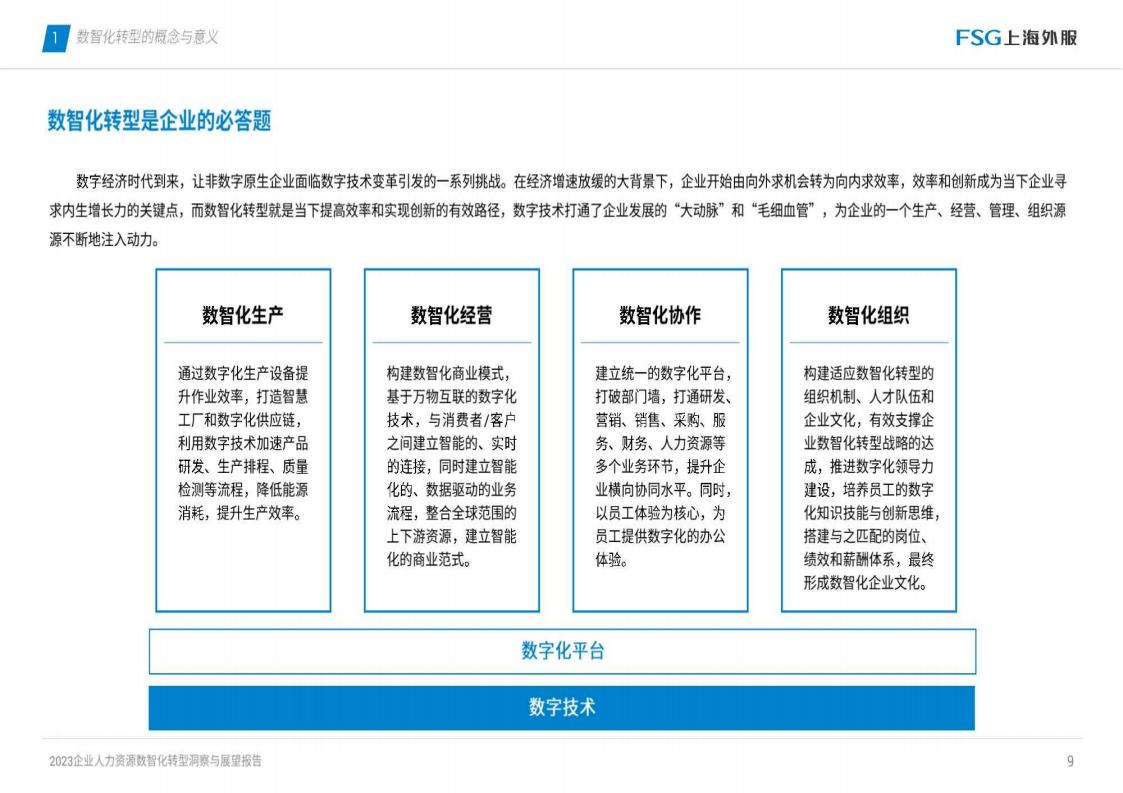 1 数智化转型的概念与意义

FSG上海外服

数智化转型是企业的必答题

数字经济时代到来，让非数字原生企业面临数字技术变革引发的一系列挑战。在经济增速放缓的大背景下，企业开始由向外求机会转为向内求效率，效率和创新成为当下企业寻求内生增长力的关键点，而数智化转型就是当下提高效率和实现创新的有效路径，数字技术打通了企业发展的“大动脉”和“毛细血管”，为企业的一个生产、经营、管理、组织源源不断地注入动力。

数智化生产

通过数字化生产设备提升作业效率，打造智慧工厂和数字化供应链，利用数字技术加速产品研发、生产排程、质量检测等流程，降低能源消耗，提升生产效率。

数智化经营

构建数智化商业模式，基于万物互联的数字化技术，与消费者/客户之间建立智能的、实时的连接，同时建立智能化的、数据驱动的业务流程，整合全球范围的上下游资源，建立智能化的商业范式。

数智化协作

建立统一的数字化平台，打破部门墙，打通研发、营销、销售、采购、服务、财务、人力资源等多个业务环节，提升企业横向协同水平。同时，以员工体验为核心，为员工提供数字化的办公体验。

数智化组织

构建适应数智化转型的组织机制、人才队伍和企业文化，有效支撑企业数智化转型战略的达成，推进数字化领导力建设，培养员工的数字化知识技能与创新思维，搭建与之匹配的岗位、绩效和薪酬体系，最终形成数智化企业文化。

数字化平台

数字技术

2023企业人力资源数智化转型洞察与展望报告

9